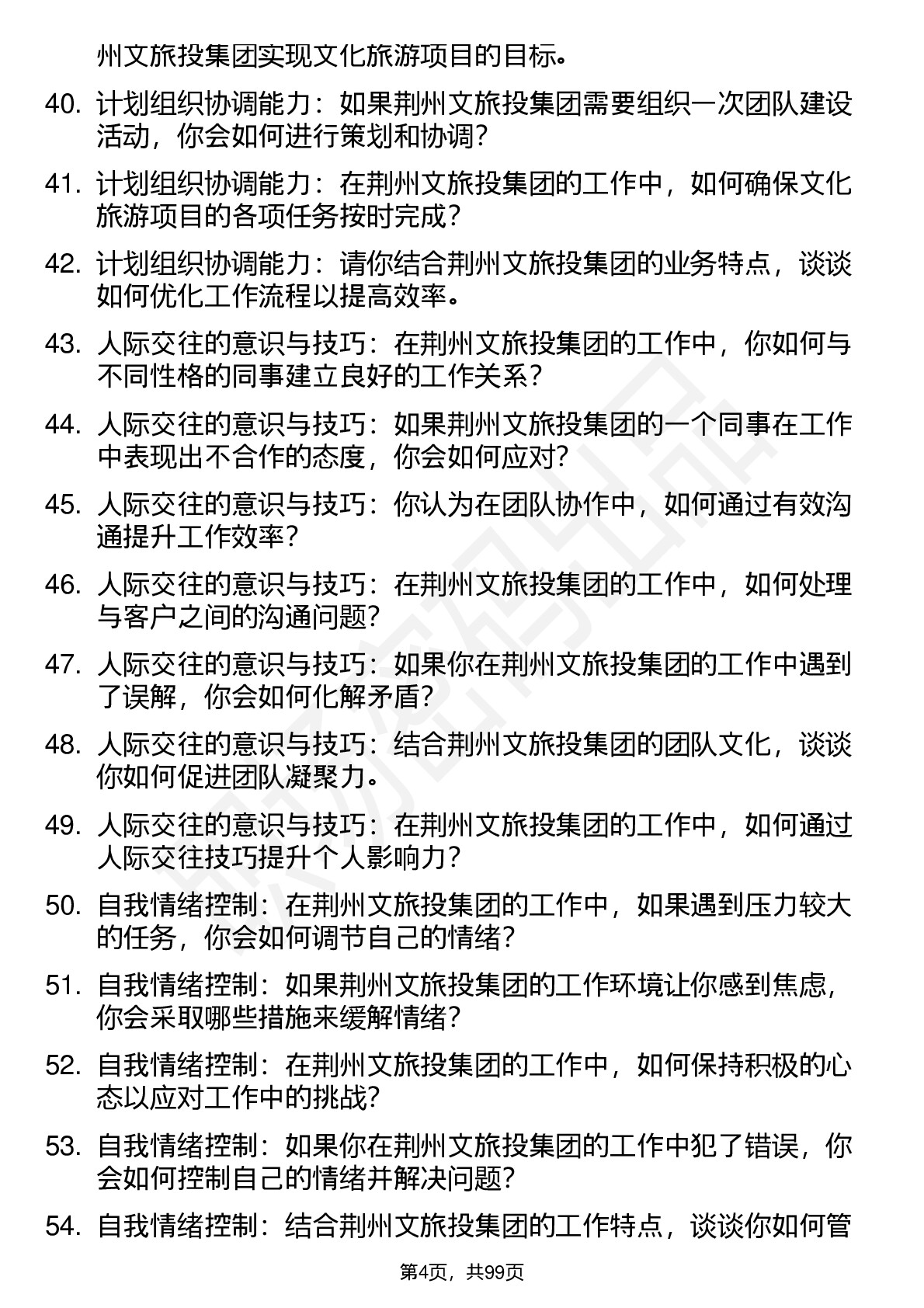 州文旅投集团实现文化旅游项目的目标。

40. 计划组织协调能力：如果荆州文旅投集团需要组织一次团队建设活动，你会如何进行策划和协调？

41. 计划组织协调能力：在荆州文旅投集团的工作中，如何确保文化旅游项目的各项任务按时完成？

42. 计划组织协调能力：请你结合荆州文旅投集团的业务特点，谈谈如何优化工作流程以提高效率。

43. 人际交往的意识与技巧：在荆州文旅投集团的工作中，你如何与不同性格的同事建立良好的工作关系？

44. 人际交往的意识与技巧：如果荆州文旅投集团的一个同事在工作中表现出不合作的态度，你会如何应对？

45. 人际交往的意识与技巧：你认为在团队协作中，如何通过有效沟通提升工作效率？

46. 人际交往的意识与技巧：在荆州文旅投集团的工作中，如何处理与客户之间的沟通问题？

47. 人际交往的意识与技巧：如果你在荆州文旅投集团的工作中遇到了误解，你会如何化解矛盾？

48. 人际交往的意识与技巧：结合荆州文旅投集团的团队文化，谈谈你如何促进团队凝聚力。

49. 人际交往的意识与技巧：在荆州文旅投集团的工作中，如何通过人际交往技巧提升个人影响力？

50. 自我情绪控制：在荆州文旅投集团的工作中，如果遇到压力较大的任务，你会如何调节自己的情绪？

51. 自我情绪控制：如果荆州文旅投集团的工作环境让你感到焦虑，你会采取哪些措施来缓解情绪？

52. 自我情绪控制：在荆州文旅投集团的工作中，如何保持积极的心态以应对工作中的挑战？

53. 自我情绪控制：如果你在荆州文旅投集团的工作中犯了错误，你会如何控制自己的情绪并解决问题？

54. 自我情绪控制：结合荆州文旅投集团的工作特点，谈谈你如何管

第4页，共99页